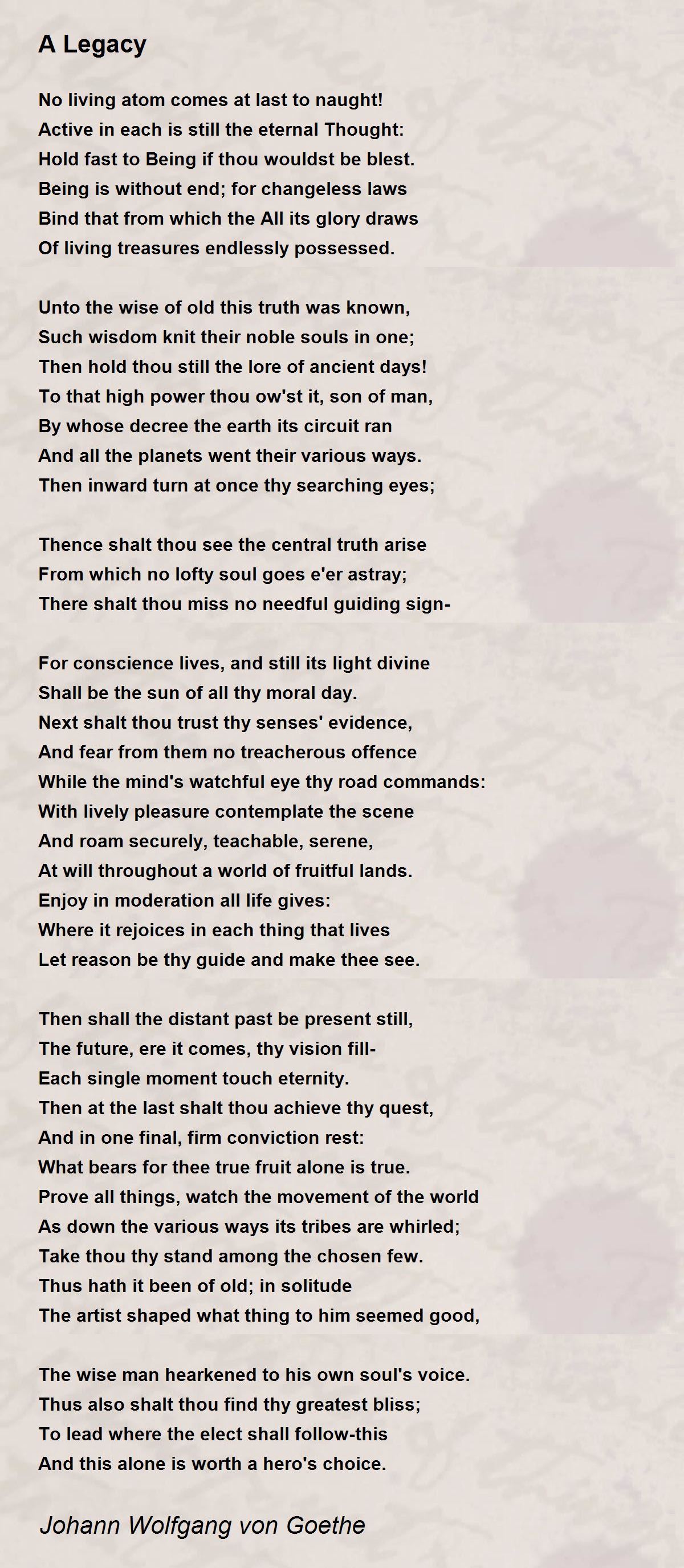 A Legacy

No living atom comes at last to naught!
Active in each is still the eternal Thought:
Hold fast to Being if thou wouldst be blest.
Being is without end; for changeless laws
Bind that from which the All its glory draws
Of living treasures endlessly possessed.

Unto the wise of old this truth was known,
Such wisdom knit their noble souls in one;
Then hold thou still the lore of ancient days!
To that high power thou ow'st it, son of man,
By whose decree the earth its circuit ran
And all the planets went their various ways.
Then inward turn at once thy searching eyes;

Thence shalt thou see the central truth arise
From which no lofty soul goes e'er astray;
There shalt thou miss no needful guiding sign-

For conscience lives, and still its light divine
Shall be the sun of all thy moral day.
Next shalt thou trust thy senses' evidence,
And fear from them no treacherous offence
While the mind's watchful eye thy road commands:
With lively pleasure contemplate the scene
And roam securely, teachable, serene,
At will throughout a world of fruitful lands.
Enjoy in moderation all life gives:
Where it rejoices in each thing that lives
Let reason be thy guide and make thee see.

Then shall the distant past be present still,
The future, ere it comes, thy vision fill-
Each single moment touch eternity.
Then at the last shalt thou achieve thy quest,
And in one final, firm conviction rest:
What bears for thee true fruit alone is true.
Prove all things, watch the movement of the world
As down the various ways its tribes are whirled;
Take thou thy stand among the chosen few.
Thus hath it been of old; in solitude
The artist shaped what thing to him seemed good,

The wise man hearkened to his own soul's voice.
Thus also shalt thou find thy greatest bliss;
To lead where the elect shall follow-this
And this alone is worth a hero's choice.

Johann Wolfgang von Goethe